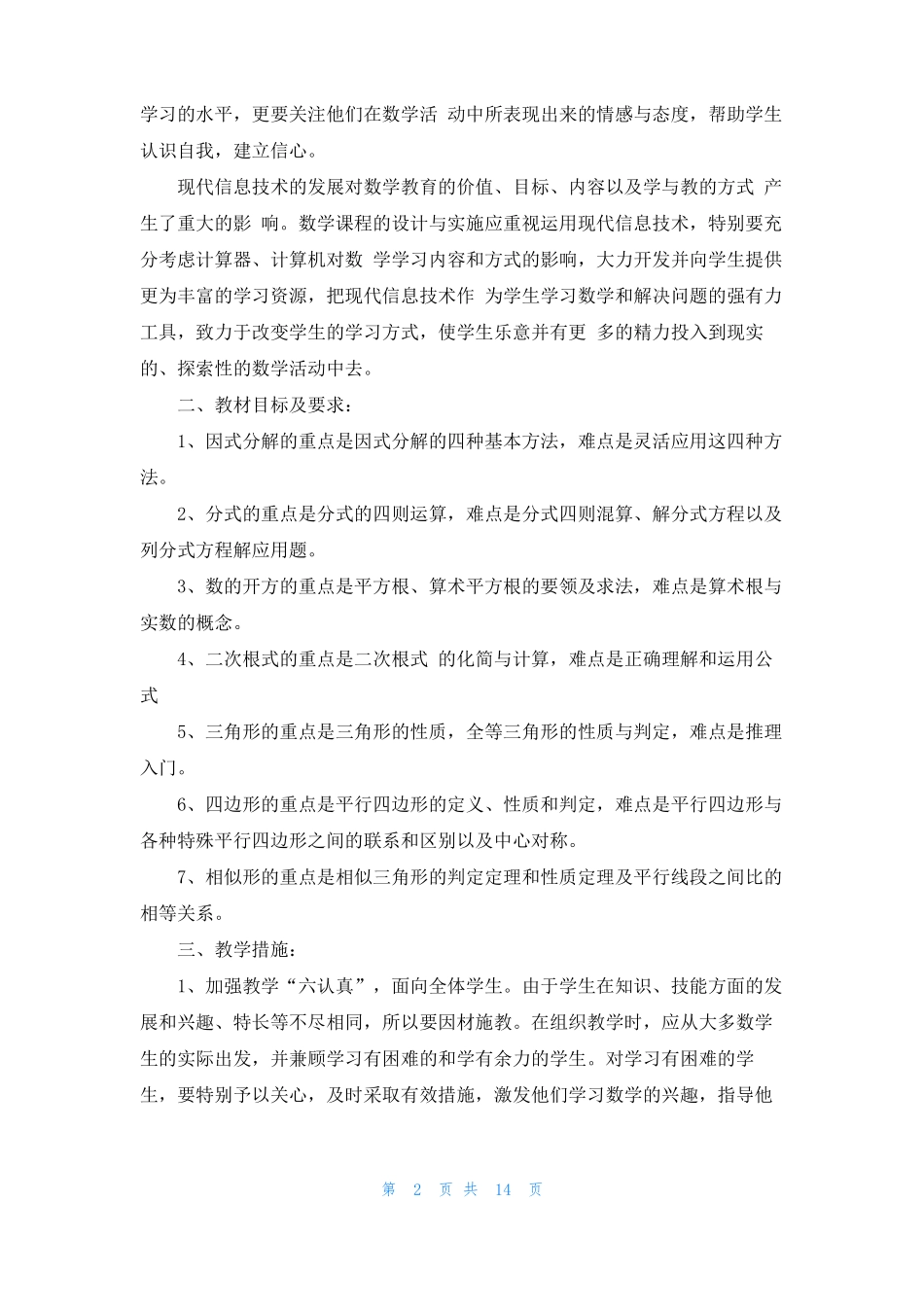 学习的水平，更要关注他们在数学活 动中所表现出来的情感与态度，帮助学生认识自我，建立信心。

现代信息技术的发展对数学教育的价值、目标、内容以及学与教的方式 产生了重大的影 响。数学课程的设计与实施应重视运用现代信息技术，特别要充分考虑计算器、计算机对数 学学习内容和方式的影响，大力开发并向学生提供更为丰富的学习资源，把现代信息技术作 为学生学习数学和解决问题的强有力工具，致力于改变学生的学习方式，使学生乐意并有更 多的精力投入到现实的、探索性的数学活动中去。

二、教材目标及要求：

1、因式分解的重点是因式分解的四种基本方法，难点是灵活应用这四种方法。

2、分式的重点是分式的四则运算，难点是分式四则混算、解分式方程以及列分式方程解应用题。

3、数的开方的重点是平方根、算术平方根的要领及求法，难点是算术根与实数的概念。

4、二次根式的重点是二次根式 的化简与计算，难点是正确理解和运用公式

5、三角形的重点是三角形的性质，全等三角形的性质与判定，难点是推理入门。

6、四边形的重点是平行四边形的定义、性质和判定，难点是平行四边形与各种特殊平行四边形之间的联系和区别以及中心对称。

7、相似形的重点是相似三角形的判定定理和性质定理及平行线段之间比的相等关系。

三、教学措施：

1、加强教学“六认真”，面向全体学生。由于学生在知识、技能方面的发展和兴趣、特长等不尽相同，所以要因材施教。在组织教学时，应从大多数学生的实际出发，并兼顾学习有困难的和学有余力的学生。对学习有困难的学生，要特别予以关心，及时采取有效措施，激发他们学习数学的兴趣，指导他

第 2 页 共 14 页